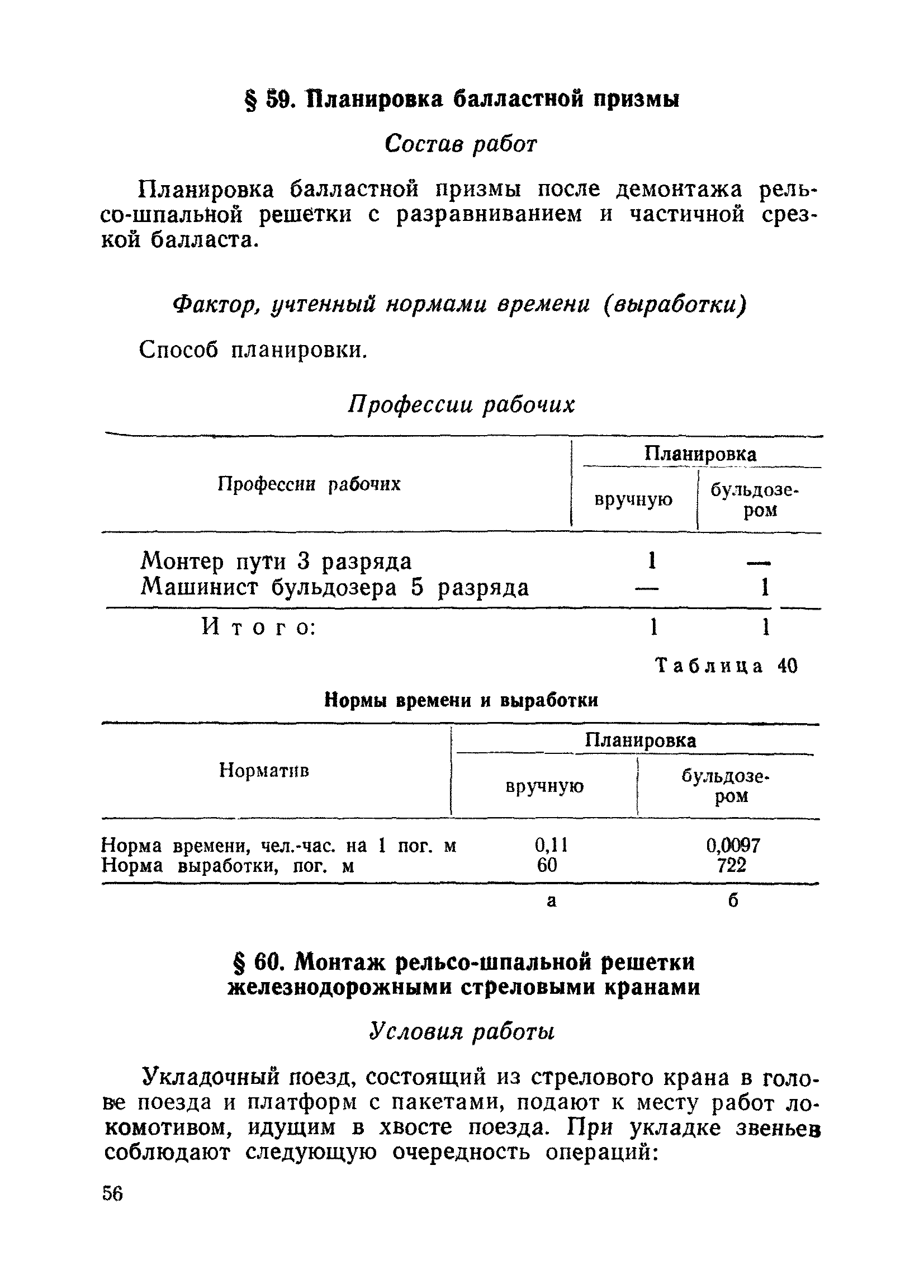 § 59. Планировка балластной призмы

Состав работ

Планировка балластной призмы после демонтажа рельсо-шпальной решетки с разравниванием и частичной срезкой балласта.

Фактор, учтенный нормами времени (выработки)

Способ планировки.

Профессии рабочих

| Профессии рабочих | Планировка вручную | Планировка бульдозером |
|---|---|---|
| Монтер пути 3 разряда | 1 | — |
| Машинист бульдозера 5 разряда | — | 1 |
| Итого: | 1 | 1 |

Таблица 40

Нормы времени и выработки

| Норматив | Планировка вручную | Планировка бульдозером |
|---|---|---|
| Норма времени, чел.-час. на 1 пог. м | 0,11 | 0,0097 |
| Норма выработки, пог. м | 60 | 722 |
| | а | б |

§ 60. Монтаж рельсо-шпальной решетки железнодорожными стреловыми кранами

Условия работы

Укладочный поезд, состоящий из стрелового крана в голове поезда и платформ с пакетами, подают к месту работ локомотивом, идущим в хвосте поезда. При укладке звеньев соблюдают следующую очередность операций:

56